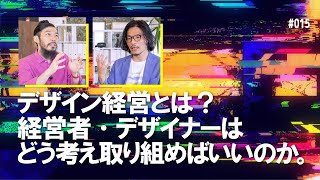 #015

デザイン経営とは？
経営者・デザイナーは
どう考え取り組めばいいのか。